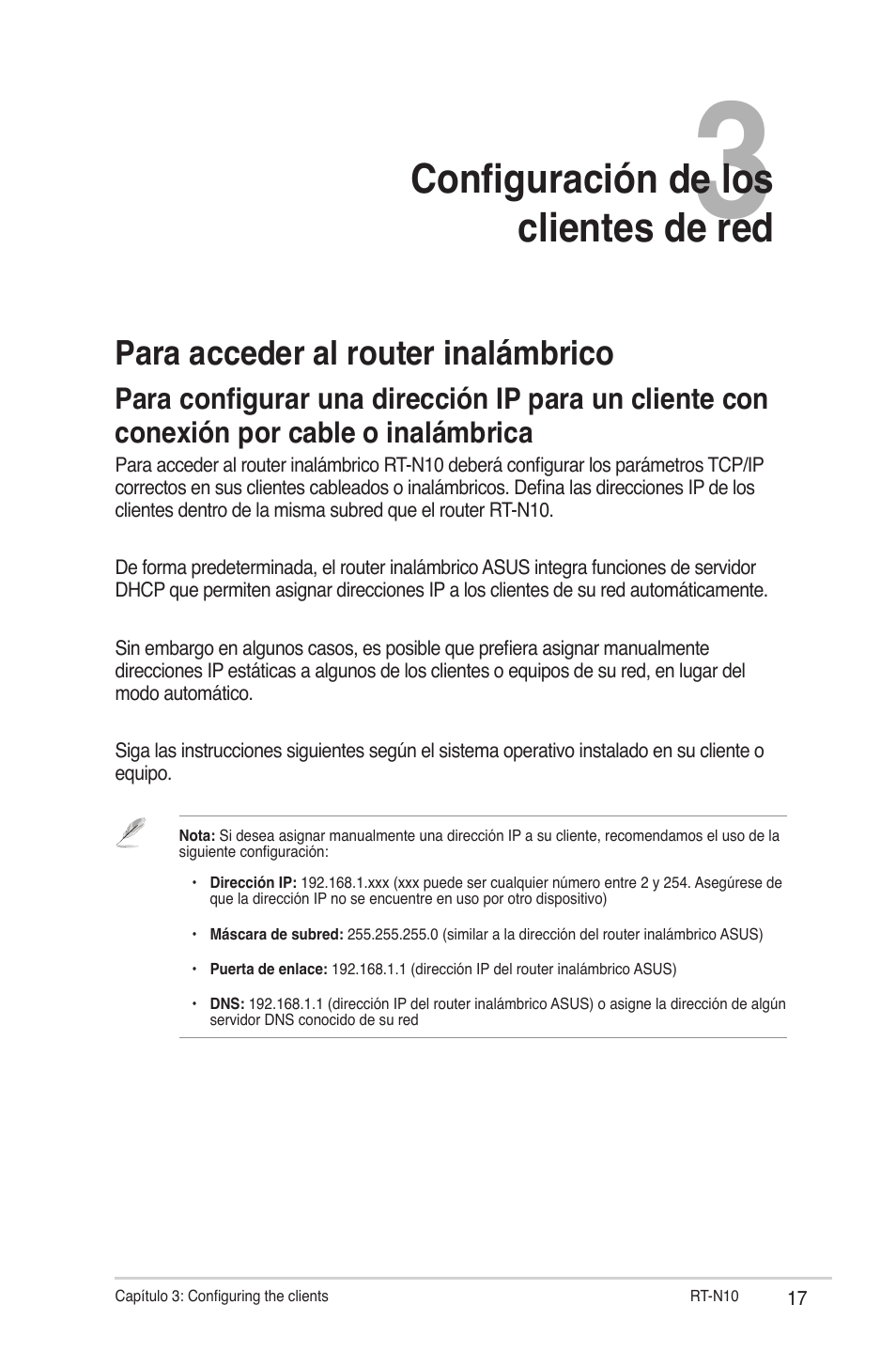 3

Configuración de los clientes de red

Para acceder al router inalámbrico

Para configurar una dirección IP para un cliente con conexión por cable o inalámbrica

Para acceder al router inalámbrico RT-N10 deberá configurar los parámetros TCP/IP correctos en sus clientes cableados o inalámbricos. Defina las direcciones IP de los clientes dentro de la misma subred que el router RT-N10.

De forma predeterminada, el router inalámbrico ASUS integra funciones de servidor DHCP que permiten asignar direcciones IP a los clientes de su red automáticamente.

Sin embargo en algunos casos, es posible que prefiera asignar manualmente direcciones IP estáticas a algunos de los clientes o equipos de su red, en lugar del modo automático.

Siga las instrucciones siguientes según el sistema operativo instalado en su cliente o equipo.

Nota: Si desea asignar manualmente una dirección IP a su cliente, recomendamos el uso de la siguiente configuración:

• Dirección IP: 192.168.1.xxx (xxx puede ser cualquier número entre 2 y 254. Asegúrese de que la dirección IP no se encuentre en uso por otro dispositivo)

• Máscara de subred: 255.255.255.0 (similar a la dirección del router inalámbrico ASUS)

• Puerta de enlace: 192.168.1.1 (dirección IP del router inalámbrico ASUS)

• DNS: 192.168.1.1 (dirección IP del router inalámbrico ASUS) o asigne la dirección de algún servidor DNS conocido de su red

Capítulo 3: Configuring the clients RT-N10 17